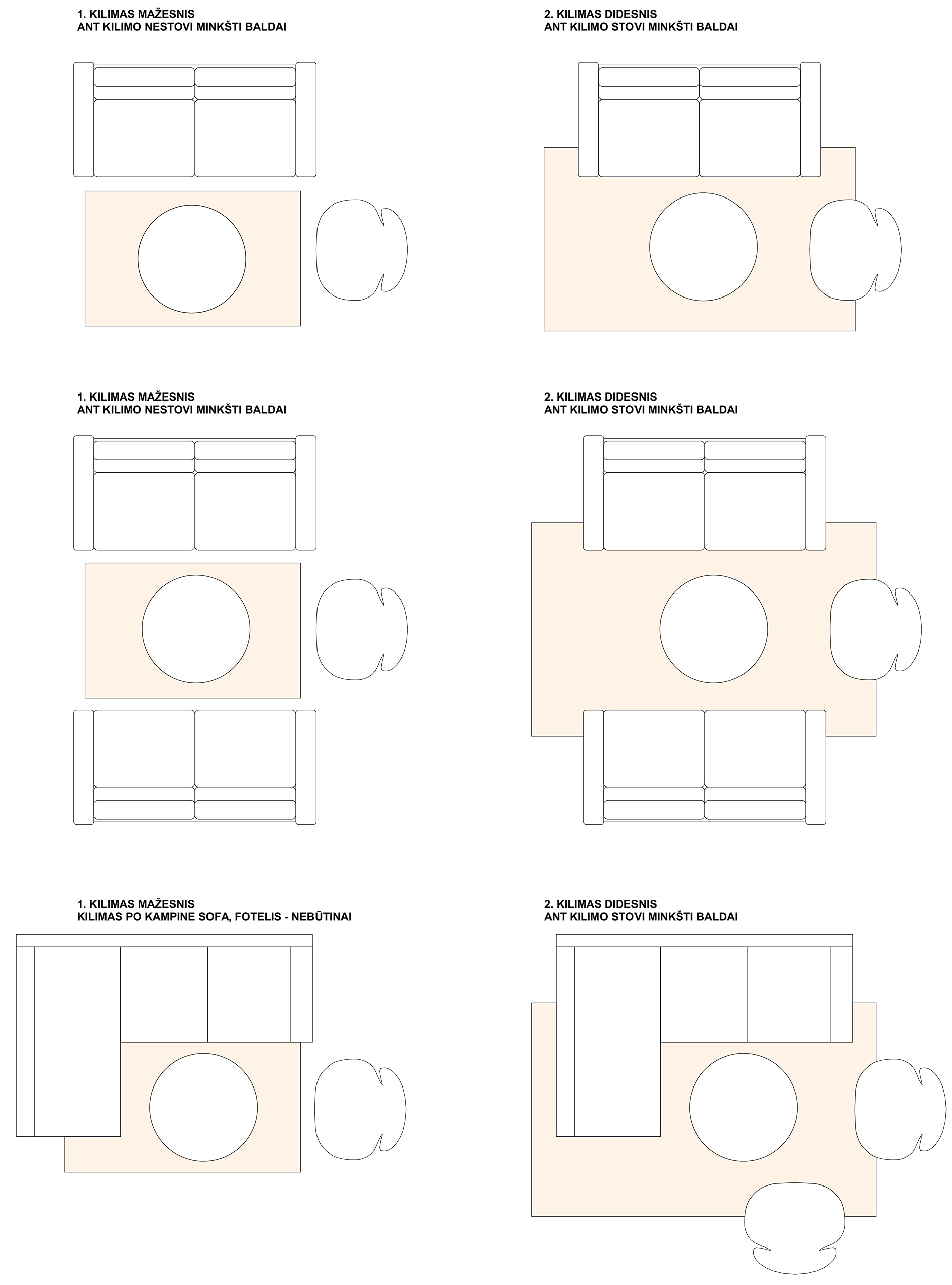 1. KILIMAS MAŽESNIS
ANT KILIMO NESTOVI MINKŠTI BALDAI

2. KILIMAS DIDESNIS
ANT KILIMO STOVI MINKŠTI BALDAI

1. KILIMAS MAŽESNIS
ANT KILIMO NESTOVI MINKŠTI BALDAI

2. KILIMAS DIDESNIS
ANT KILIMO STOVI MINKŠTI BALDAI

1. KILIMAS MAŽESNIS
KILIMAS PO KAMPINE SOFA, FOTELIS - NEBŪTINAI

2. KILIMAS DIDESNIS
ANT KILIMO STOVI MINKŠTI BALDAI